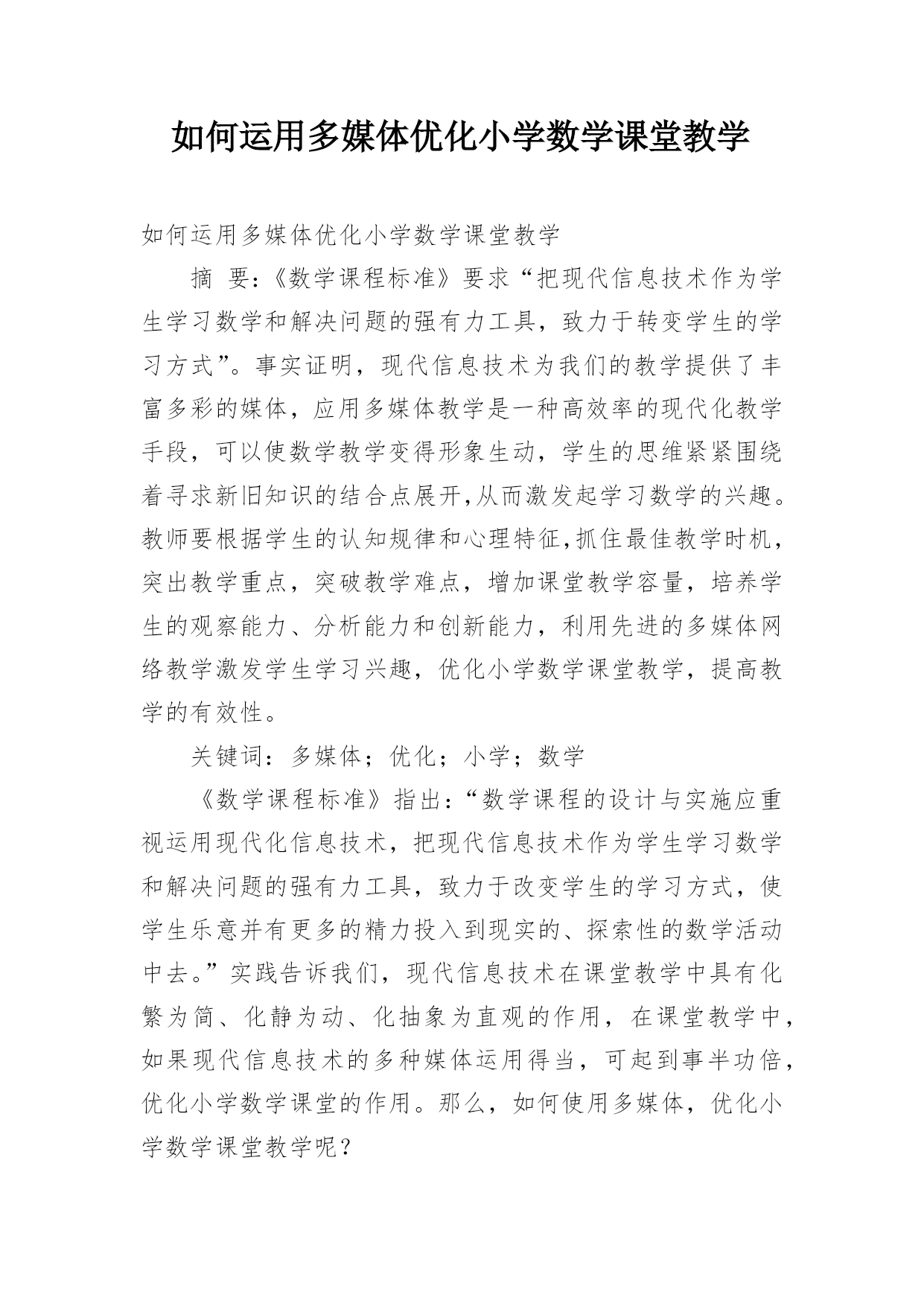 如何运用多媒体优化小学数学课堂教学

如何运用多媒体优化小学数学课堂教学

摘 要：《数学课程标准》要求“把现代信息技术作为学生学习数学和解决问题的强有力工具，致力于转变学生的学习方式”。事实证明，现代信息技术为我们的教学提供了丰富多彩的媒体，应用多媒体教学是一种高效率的现代化教学手段，可以使数学教学变得形象生动，学生的思维紧紧围绕着寻求新旧知识的结合点展开,从而激发起学习数学的兴趣。教师要根据学生的认知规律和心理特征,抓住最佳教学时机，突出教学重点，突破教学难点，增加课堂教学容量，培养学生的观察能力、分析能力和创新能力，利用先进的多媒体网络教学激发学生学习兴趣，优化小学数学课堂教学，提高教学的有效性。

关键词：多媒体；优化；小学；数学

《数学课程标准》指出：“数学课程的设计与实施应重视运用现代化信息技术，把现代信息技术作为学生学习数学和解决问题的强有力工具，致力于改变学生的学习方式，使学生乐意并有更多的精力投入到现实的、探索性的数学活动中去。”实践告诉我们，现代信息技术在课堂教学中具有化繁为简、化静为动、化抽象为直观的作用，在课堂教学中，如果现代信息技术的多种媒体运用得当，可起到事半功倍，优化小学数学课堂的作用。那么，如何使用多媒体，优化小学数学课堂教学呢？